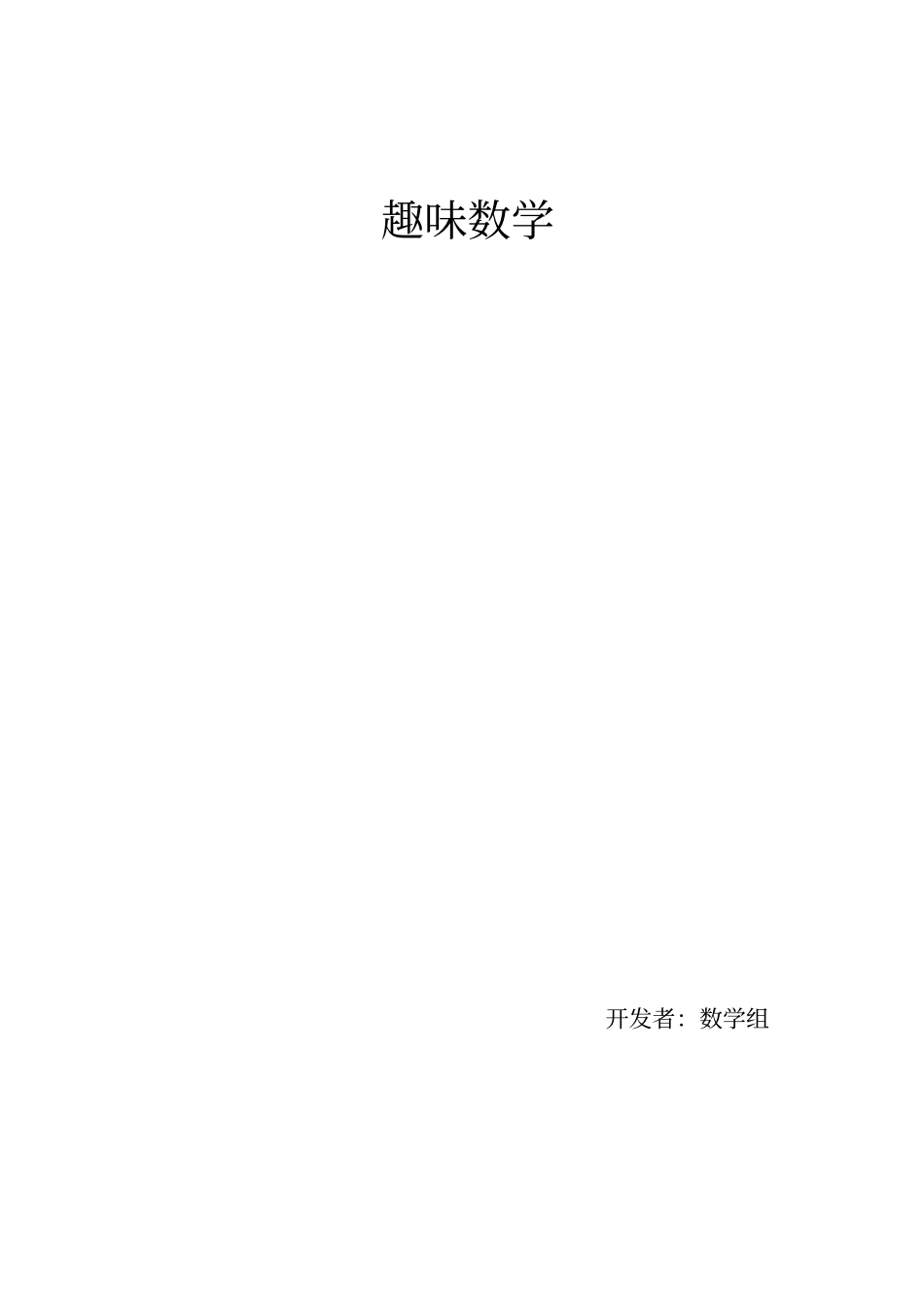 趣味数学

开发者：数学组